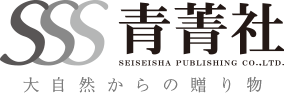 SSS 青菁社
SEISEISHA PUBLISHING CO.,LTD.
大自然からの贈り物